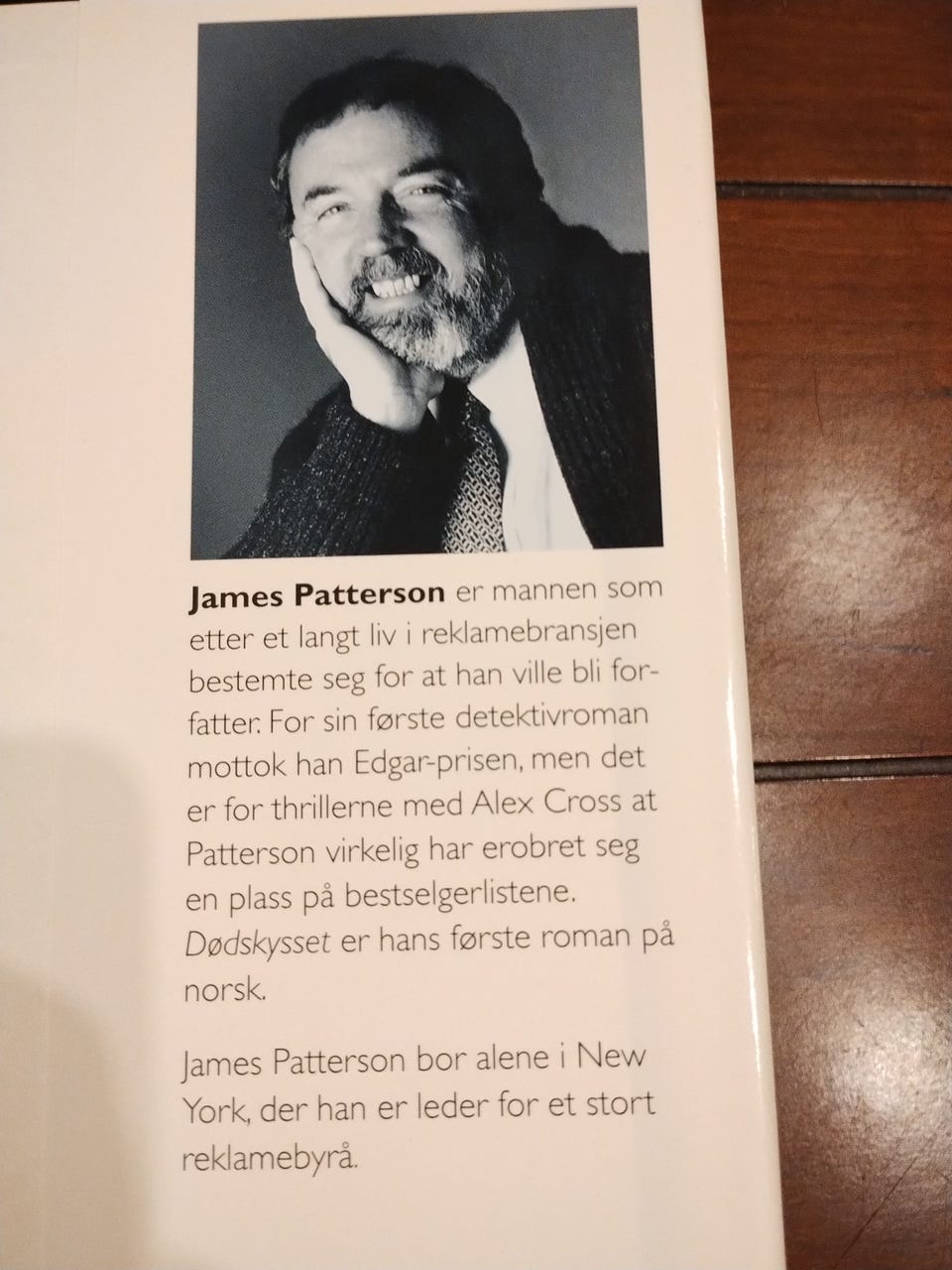 James Patterson er mannen som etter et langt liv i reklamebransjen bestemte seg for at han ville bli forfatter. For sin første detektivroman mottok han Edgar-prisen, men det er for thrillerne med Alex Cross at Patterson virkelig har erobret seg en plass på bestselgerlistene. Dødskysset er hans første roman på norsk.

James Patterson bor alene i New York, der han er leder for et stort reklamebyrå.